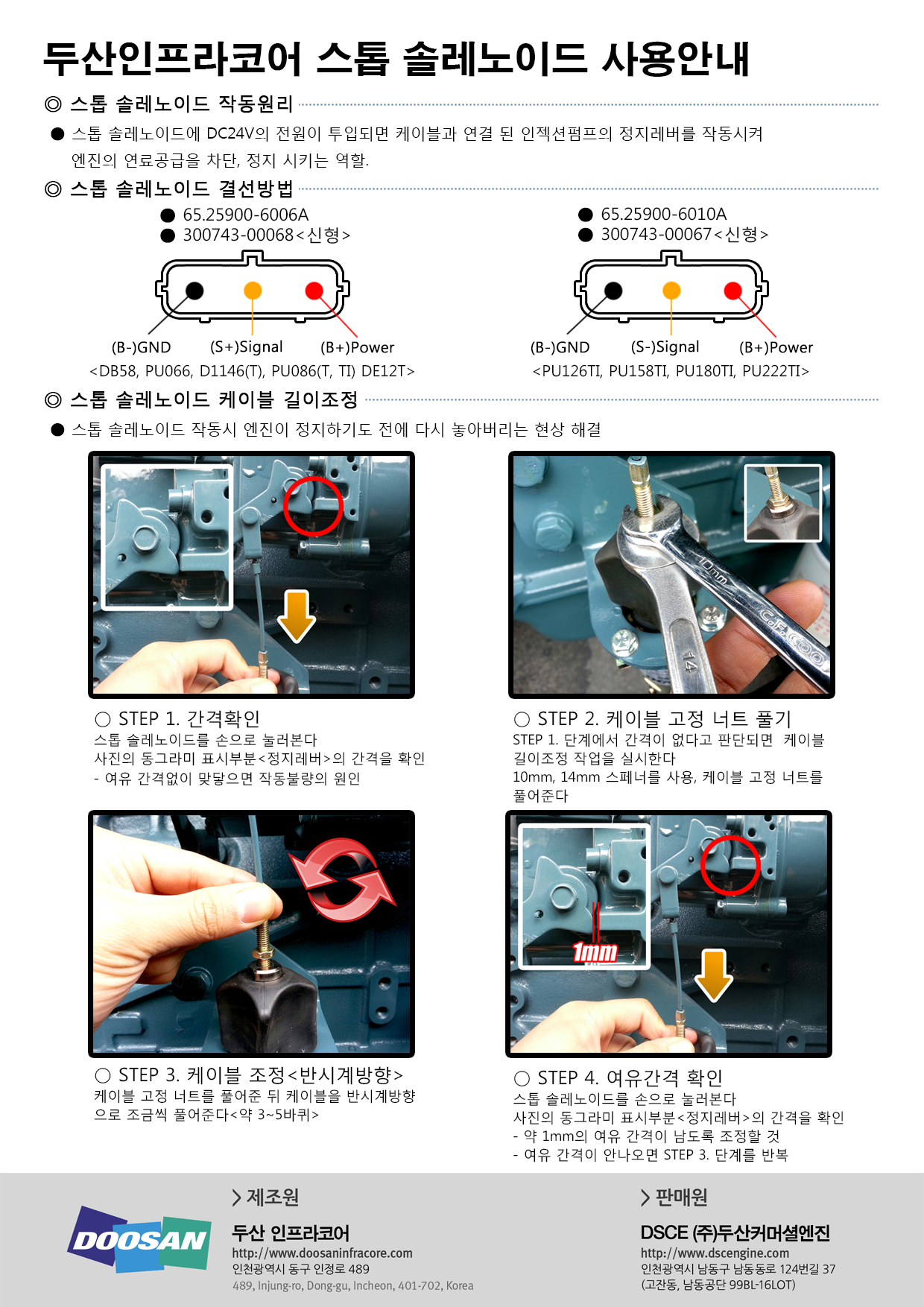 두산인프라코어 스톱 솔레노이드 사용안내

◎ 스톱 솔레노이드 작동원리

● 스톱 솔레노이드에 DC24V의 전원이 투입되면 케이블과 연결 된 인젝션펌프의 정지레버를 작동시켜 엔진의 연료공급을 차단, 정지 시키는 역할.

◎ 스톱 솔레노이드 결선방법

● 65.25900-6006A
● 300743-00068<신형>

(B-)GND (S+)Signal (B+)Power
<DB58, PU066, D1146(T), PU086(T, TI) DE12T>

● 65.25900-6010A
● 300743-00067<신형>

(B-)GND (S-)Signal (B+)Power
<PU126TI, PU158TI, PU180TI, PU222TI>

◎ 스톱 솔레노이드 케이블 길이조정

● 스톱 솔레노이드 작동시 엔진이 정지하기도 전에 다시 놓아버리는 현상 해결

○ STEP 1. 간격확인
스톱 솔레노이드를 손으로 눌러본다
사진의 동그라미 표시부분<정지레버>의 간격을 확인
- 여유 간격없이 맞닿으면 작동불량의 원인

10mm
14

○ STEP 2. 케이블 고정 너트 풀기
STEP 1. 단계에서 간격이 없다고 판단되면 케이블 길이조정 작업을 실시한다
10mm, 14mm 스페너를 사용, 케이블 고정 너트를 풀어준다

○ STEP 3. 케이블 조정<반시계방향>
케이블 고정 너트를 풀어준 뒤 케이블을 반시계방향으로 조금씩 풀어준다<약 3~5바퀴>

1mm

○ STEP 4. 여유간격 확인
스톱 솔레노이드를 손으로 눌러본다
사진의 동그라미 표시부분<정지레버>의 간격을 확인
- 약 1mm의 여유 간격이 남도록 조정할 것
- 여유 간격이 안나오면 STEP 3. 단계를 반복

DOOSAN

> 제조원
두산 인프라코어
http://www.doosaninfracore.com
인천광역시 동구 인정로 489
489, Injung-ro, Dong-gu, Incheon, 401-702, Korea

> 판매원
DSCE (주)두산커머셜엔진
http://www.dscengine.com
인천광역시 남동구 남동동로 124번길 37
(고잔동, 남동공단 99BL-16LOT)